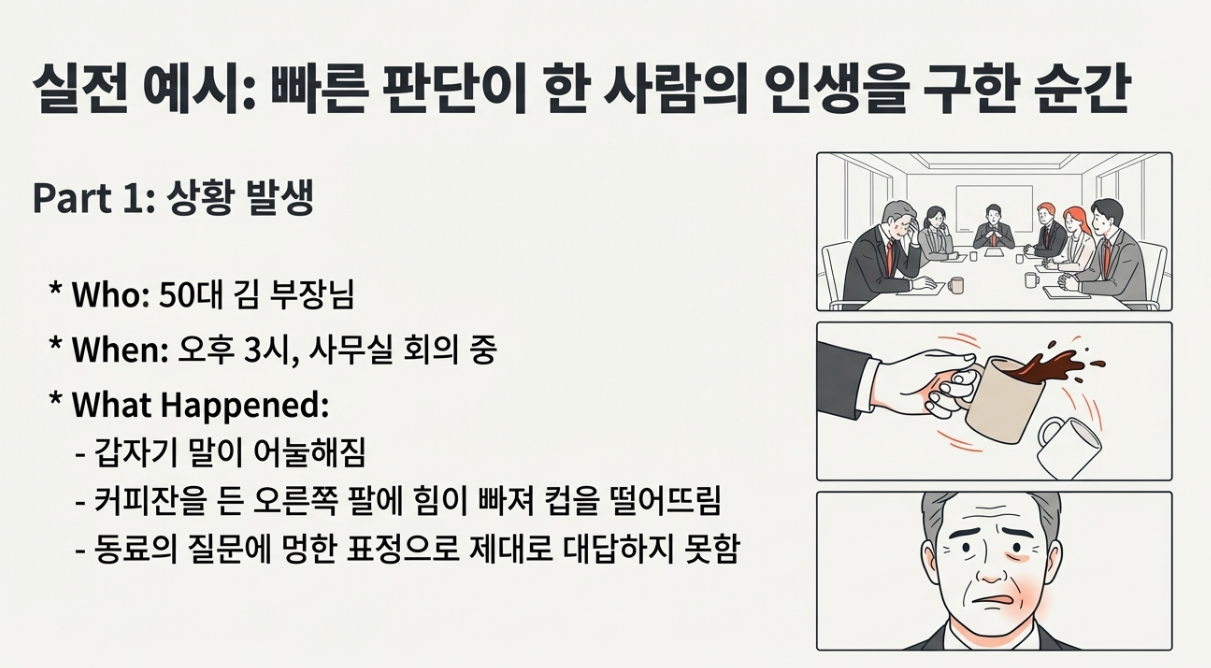 실전 예시: 빠른 판단이 한 사람의 인생을 구한 순간

Part 1: 상황 발생

* Who: 50대 김 부장님

* When: 오후 3시, 사무실 회의 중

* What Happened:

- 갑자기 말이 어눌해짐
- 커피잔을 든 오른쪽 팔에 힘이 빠져 컵을 떨어뜨림
- 동료의 질문에 멍한 표정으로 제대로 대답하지 못함